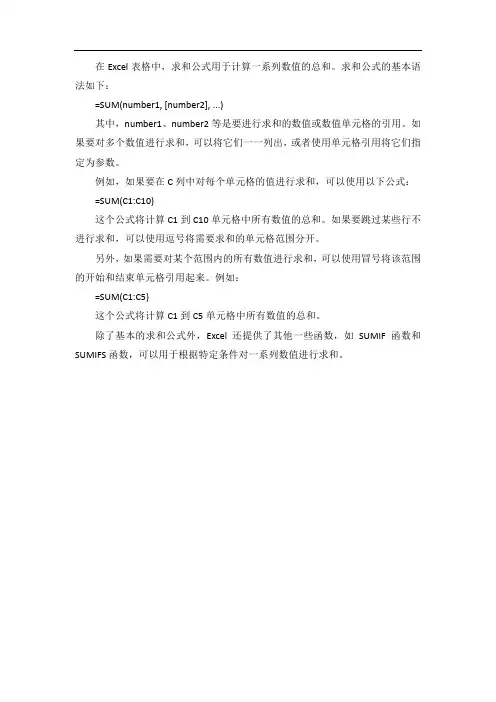 在 Excel 表格中，求和公式用于计算一系列数值的总和。求和公式的基本语法如下：

=SUM(number1, [number2], ...)

其中，number1、number2 等是要进行求和的数值或数值单元格的引用。如果要对多个数值进行求和，可以将它们一一列出，或者使用单元格引用将它们指定为参数。

例如，如果要在 C 列中对每个单元格的值进行求和，可以使用以下公式：

=SUM(C1:C10)

这个公式将计算 C1 到 C10 单元格中所有数值的总和。如果要跳过某些行不进行求和，可以使用逗号将需要求和的单元格范围分开。

另外，如果需要对某个范围内的所有数值进行求和，可以使用冒号将该范围的开始和结束单元格引用起来。例如：

=SUM(C1:C5)

这个公式将计算 C1 到 C5 单元格中所有数值的总和。

除了基本的求和公式外，Excel 还提供了其他一些函数，如 SUMIF 函数和 SUMIFS 函数，可以用于根据特定条件对一系列数值进行求和。